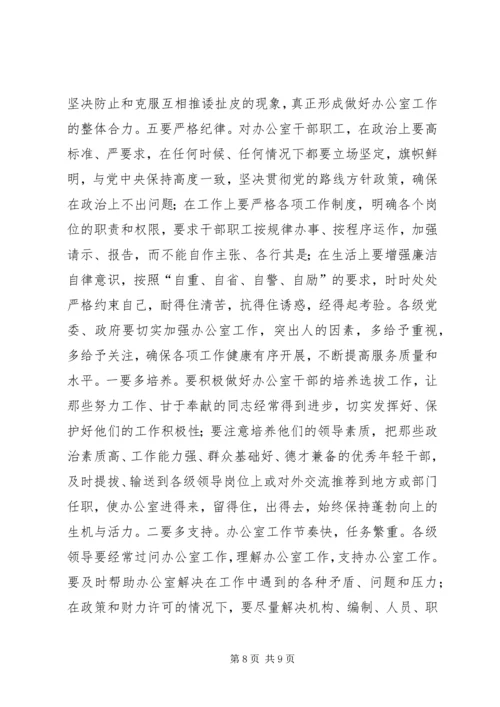 坚决防止和克服互相推诿扯皮的现象，真正形成做好办公室工作的整体合力。五要严格纪律。对办公室干部职工，在政治上要高标准、严要求，在任何时候、任何情况下都要立场坚定，旗帜鲜明，与党中央保持高度一致，坚决贯彻党的路线方针政策，确保在政治上不出问题；在工作上要严格各项工作制度，明确各个岗位的职责和权限，要求干部职工按规律办事、按程序运作，加强请示、报告，而不能自作主张、各行其是；在生活上要增强廉洁自律意识，按照“自重、自省、自警、自励”的要求，时时处处严格约束自己，耐得住清苦，抗得住诱惑，经得起考验。各级党委、政府要切实加强办公室工作，突出人的因素，多给予重视，多给予关注，确保各项工作健康有序开展，不断提高服务质量和水平。一要多培养。要积极做好办公室干部的培养选拔工作，让那些努力工作、甘于奉献的同志经常得到进步，切实发挥好、保护好他们的工作积极性；要注意培养他们的领导素质，把那些政治素质高、工作能力强、群众基础好、德才兼备的优秀年轻干部，及时提拔、输送到各级领导岗位上或对外交流推荐到地方或部门任职，使办公室进得来，留得住，出得去，始终保持蓬勃向上的生机与活力。二要多支持。办公室工作节奏快，任务繁重。各级领导要经常过问办公室工作，理解办公室工作，支持办公室工作。要及时帮助办公室解决在工作中遇到的各种矛盾、问题和压力；在政策和财力许可的情况下，要尽量解决机构、编制、人员、职

第 8 页 共 9 页